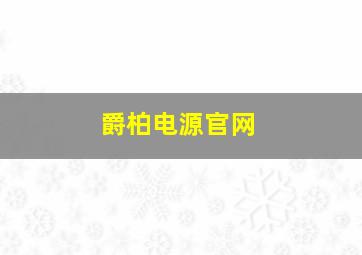 爵柏电源官网